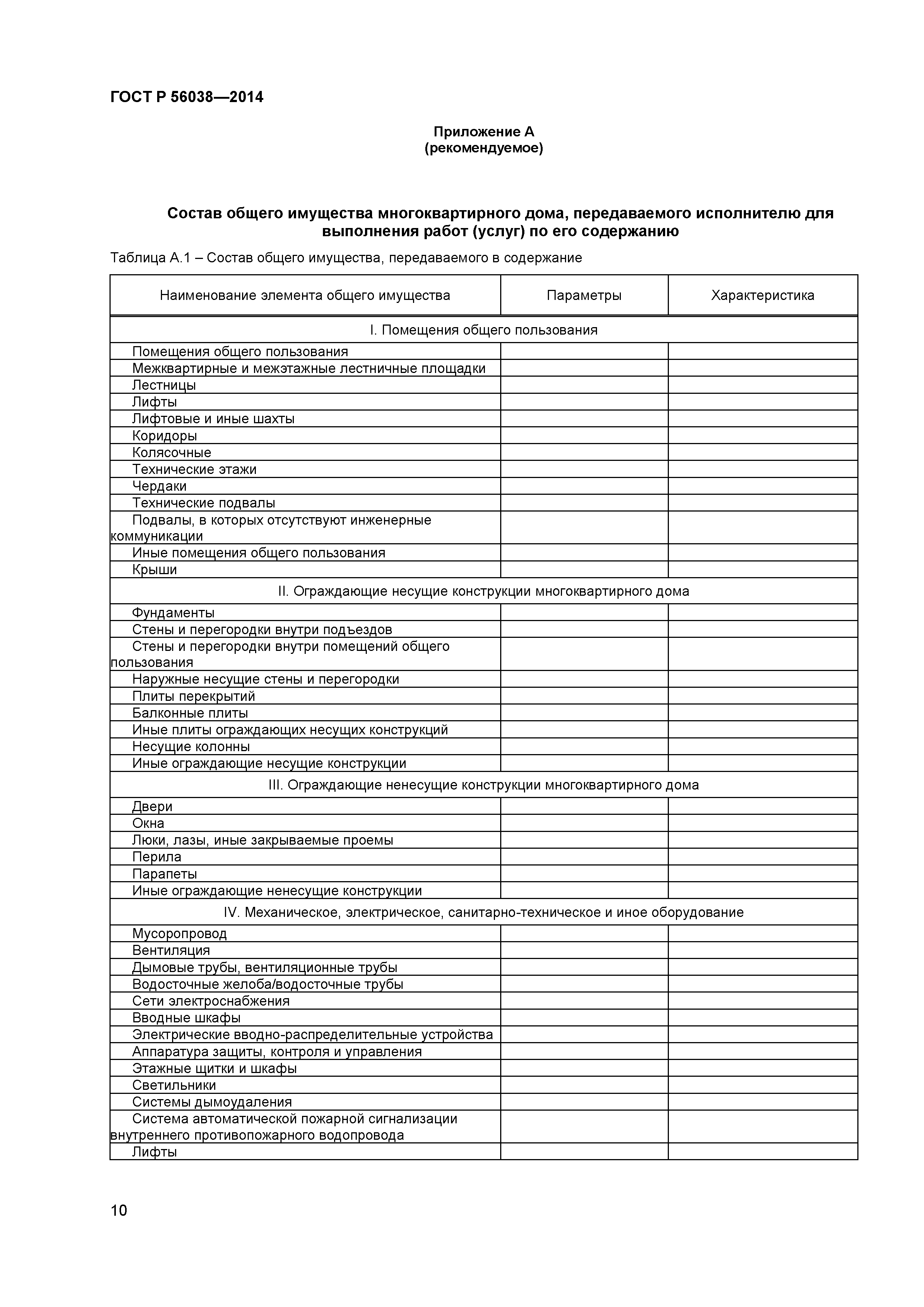 ГОСТ Р 56038—2014

Приложение А
(рекомендуемое)

Состав общего имущества многоквартирного дома, передаваемого исполнителю для выполнения работ (услуг) по его содержанию

Таблица А.1 – Состав общего имущества, передаваемого в содержание

| Наименование элемента общего имущества | Параметры | Характеристика |
|---|---|---|
| I. Помещения общего пользования | | |
| Помещения общего пользования | | |
| Межквартирные и межэтажные лестничные площадки | | |
| Лестницы | | |
| Лифты | | |
| Лифтовые и иные шахты | | |
| Коридоры | | |
| Колясочные | | |
| Технические этажи | | |
| Чердаки | | |
| Технические подвалы | | |
| Подвалы, в которых отсутствуют инженерные коммуникации | | |
| Иные помещения общего пользования | | |
| Крыши | | |
| II. Ограждающие несущие конструкции многоквартирного дома | | |
| Фундаменты | | |
| Стены и перегородки внутри подъездов | | |
| Стены и перегородки внутри помещений общего пользования | | |
| Наружные несущие стены и перегородки | | |
| Плиты перекрытий | | |
| Балконные плиты | | |
| Иные плиты ограждающих несущих конструкций | | |
| Несущие колонны | | |
| Иные ограждающие несущие конструкции | | |
| III. Ограждающие ненесущие конструкции многоквартирного дома | | |
| Двери | | |
| Окна | | |
| Люки, лазы, иные закрываемые проемы | | |
| Перила | | |
| Парапеты | | |
| Иные ограждающие ненесущие конструкции | | |
| IV. Механическое, электрическое, санитарно-техническое и иное оборудование | | |
| Мусоропровод | | |
| Вентиляция | | |
| Дымовые трубы, вентиляционные трубы | | |
| Водосточные желоба/водосточные трубы | | |
| Сети электроснабжения | | |
| Вводные шкафы | | |
| Электрические вводно-распределительные устройства | | |
| Аппаратура защиты, контроля и управления | | |
| Этажные щитки и шкафы | | |
| Светильники | | |
| Системы дымоудаления | | |
| Система автоматической пожарной сигнализации внутреннего противопожарного водопровода | | |
| Лифты | | |

10